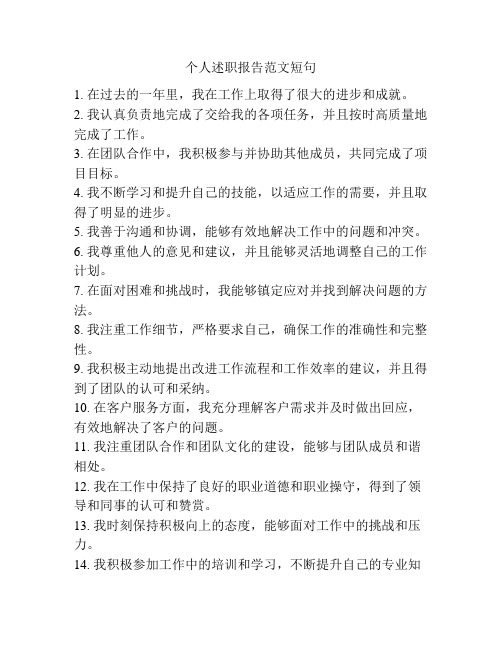 个人述职报告范文短句

1. 在过去的一年里，我在工作上取得了很大的进步和成就。

2. 我认真负责地完成了交给我的各项任务，并且按时高质量地完成了工作。

3. 在团队合作中，我积极参与并协助其他成员，共同完成了项目目标。

4. 我不断学习和提升自己的技能，以适应工作的需要，并且取得了明显的进步。

5. 我善于沟通和协调，能够有效地解决工作中的问题和冲突。

6. 我尊重他人的意见和建议，并且能够灵活地调整自己的工作计划。

7. 在面对困难和挑战时，我能够镇定应对并找到解决问题的方法。

8. 我注重工作细节，严格要求自己，确保工作的准确性和完整性。

9. 我积极主动地提出改进工作流程和工作效率的建议，并且得到了团队的认可和采纳。

10. 在客户服务方面，我充分理解客户需求并及时做出回应，有效地解决了客户的问题。

11. 我注重团队合作和团队文化的建设，能够与团队成员和谐相处。

12. 我在工作中保持了良好的职业道德和职业操守，得到了领导和同事的认可和赞赏。

13. 我时刻保持积极向上的态度，能够面对工作中的挑战和压力。

14. 我积极参加工作中的培训和学习，不断提升自己的专业知